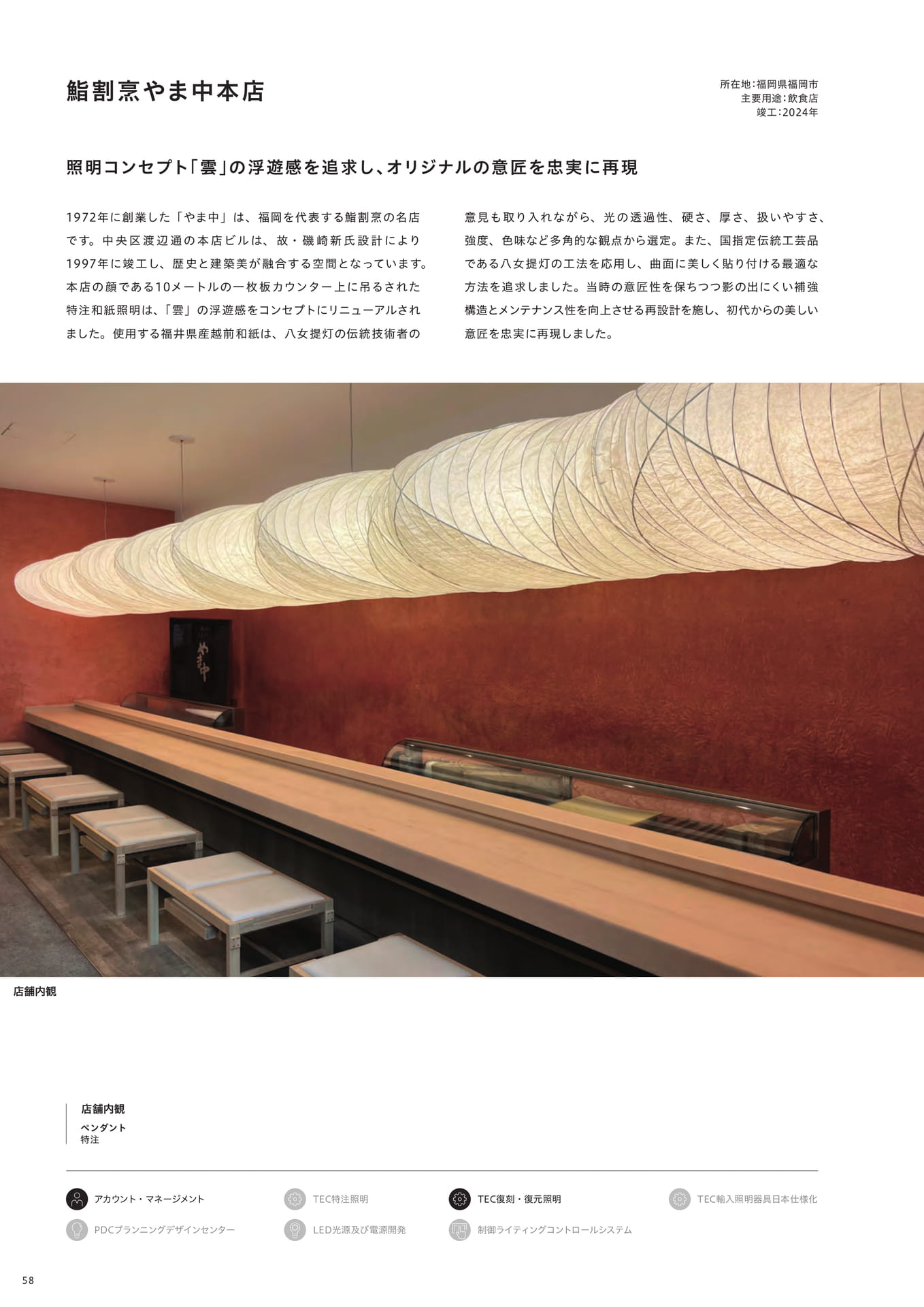 鮨割烹やま中本店

所在地:福岡県福岡市
主要用途:飲食店
竣工:2024年

照明コンセプト「雲」の浮遊感を追求し、オリジナルの意匠を忠実に再現

1972年に創業した「やま中」は、福岡を代表する鮨割烹の名店です。中央区渡辺通の本店ビルは、故・磯崎新氏設計により1997年に竣工し、歴史と建築美が融合する空間となっています。本店の顔である10メートルの一枚板カウンター上に吊るされた特注和紙照明は、「雲」の浮遊感をコンセプトにリニューアルされました。使用する福井県産越前和紙は、八女提灯の伝統技術者の意見も取り入れながら、光の透過性、硬さ、厚さ、扱いやすさ、強度、色味など多角的な観点から選定。また、国指定伝統工芸品である八女提灯の工法を応用し、曲面に美しく貼り付ける最適な方法を追求しました。当時の意匠性を保ちつつ影の出にくい補強構造とメンテナンス性を向上させる再設計を施し、初代からの美しい意匠を忠実に再現しました。

やま中

店舗内観

店舗内観
ペンダント
特注

アカウント・マネージメント
TEC特注照明
TEC復刻・復元照明
TEC輸入照明器具日本仕様化
PDCプランニングデザインセンター
LED光源及び電源開発
制御ライティングコントロールシステム

58